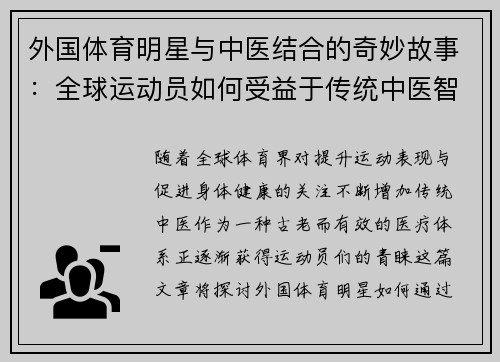 外国体育明星与中医结合的奇妙故事：全球运动员如何受益于传统中医智

随着全球体育界对提升运动表现与促进身体健康的关注不断增加传统中医作为一种古老而有效的医疗体系正逐渐获得运动员们的青睐这篇文章将探讨外国体育明星如何通过